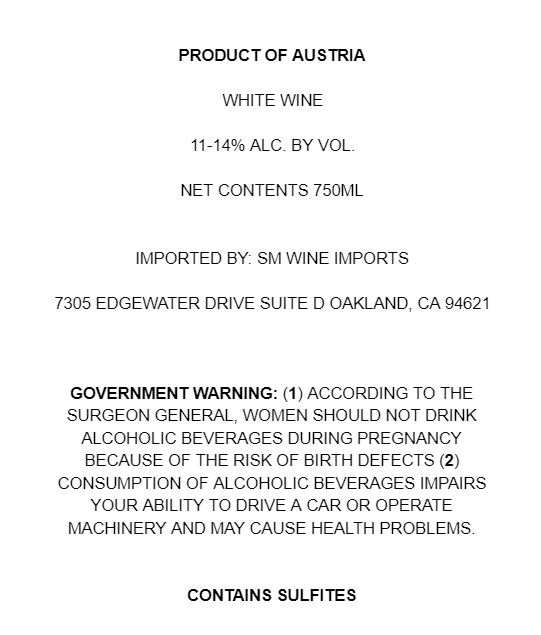 PRODUCT OF AUSTRIA

WHITE WINE

11-14% ALC. BY VOL.

NET CONTENTS 750ML

IMPORTED BY: SM WINE IMPORTS

7305 EDGEWATER DRIVE SUITE D OAKLAND, CA 94621

GOVERNMENT WARNING: (1) ACCORDING TO THE SURGEON GENERAL, WOMEN SHOULD NOT DRINK ALCOHOLIC BEVERAGES DURING PREGNANCY BECAUSE OF THE RISK OF BIRTH DEFECTS (2) CONSUMPTION OF ALCOHOLIC BEVERAGES IMPAIRS YOUR ABILITY TO DRIVE A CAR OR OPERATE MACHINERY AND MAY CAUSE HEALTH PROBLEMS.

CONTAINS SULFITES